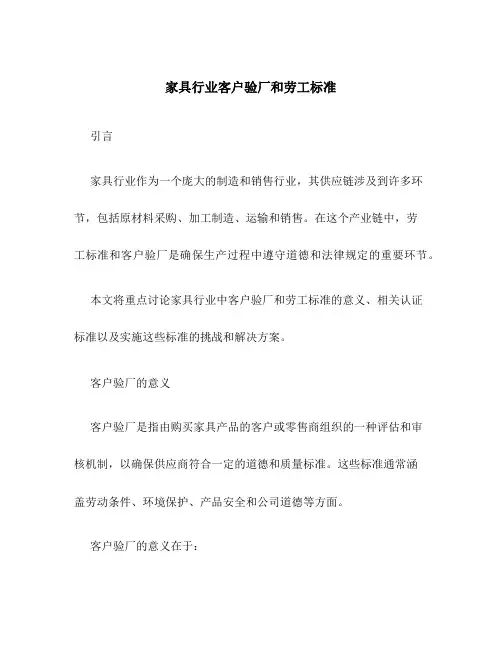 家具行业客户验厂和劳工标准

引言

家具行业作为一个庞大的制造和销售行业，其供应链涉及到许多环节，包括原材料采购、加工制造、运输和销售。在这个产业链中，劳工标准和客户验厂是确保生产过程中遵守道德和法律规定的重要环节。

本文将重点讨论家具行业中客户验厂和劳工标准的意义、相关认证标准以及实施这些标准的挑战和解决方案。

客户验厂的意义

客户验厂是指由购买家具产品的客户或零售商组织的一种评估和审核机制，以确保供应商符合一定的道德和质量标准。这些标准通常涵盖劳动条件、环境保护、产品安全和公司道德等方面。

客户验厂的意义在于：